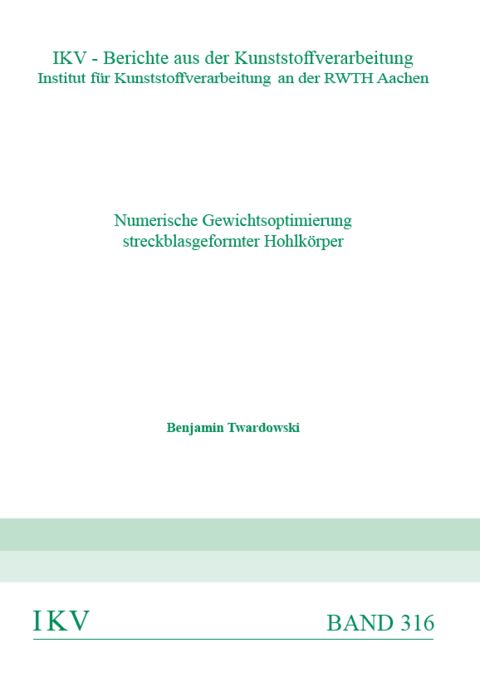 IKV - Berichte aus der Kunststoffverarbeitung
Institut für Kunststoffverarbeitung an der RWTH Aachen

Numerische Gewichtsoptimierung
streckblasgeformter Hohlkörper

Benjamin Twardowski

IKV

BAND 316